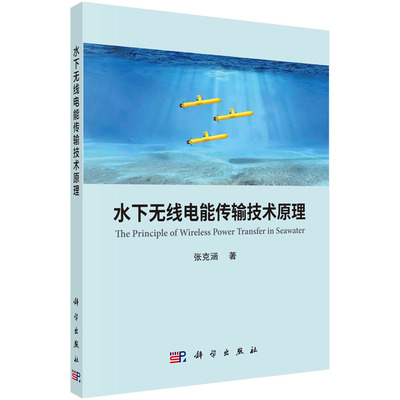 水下无线电能传输技术原理

科学出版社

水下无线电能传输技术原理
The Principle of Wireless Power Transfer in Seawater

张克涵 著

科学出版社